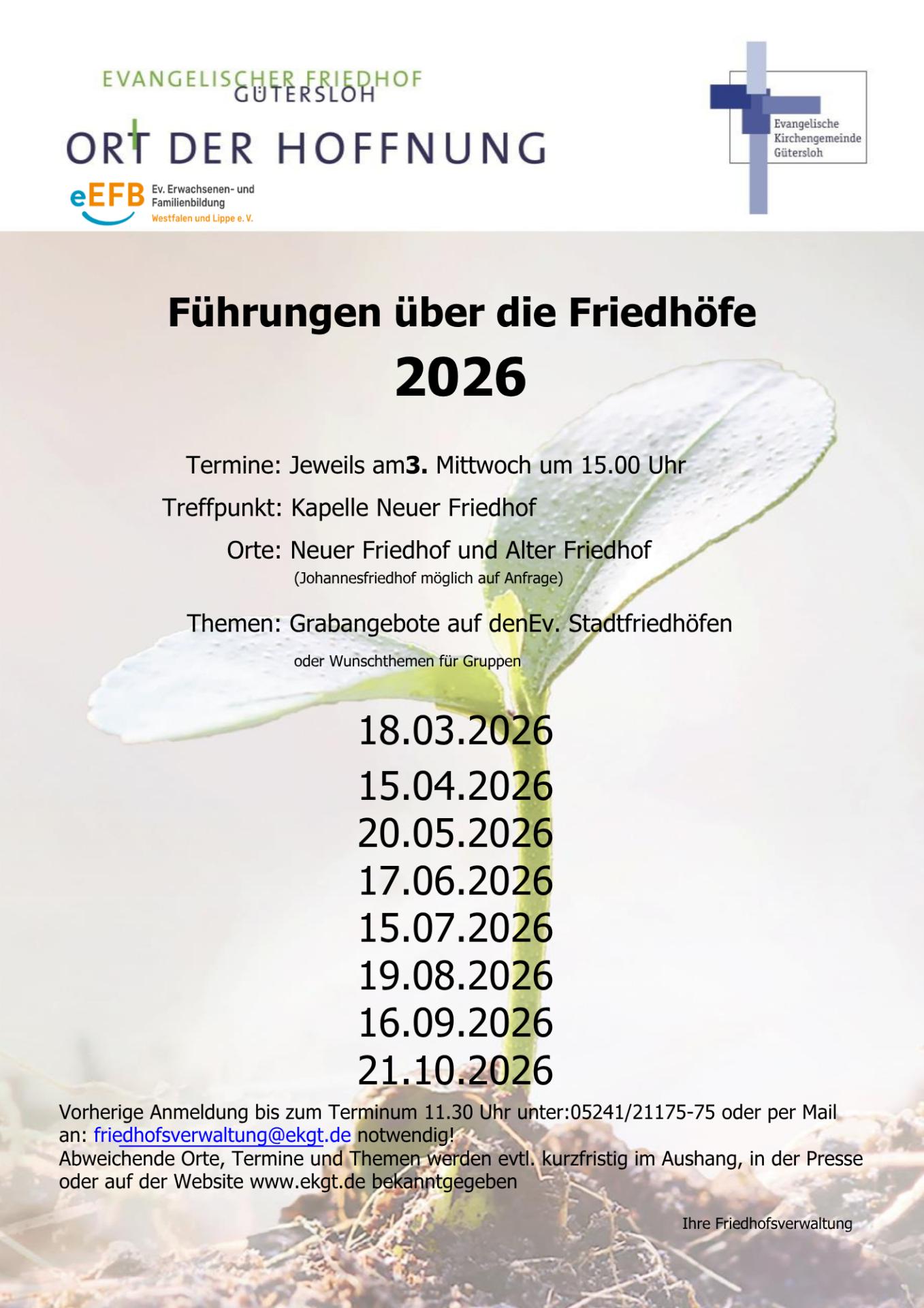 EVANGELISCHER FRIEDHOF
GÜTERSLOH

ORT DER HOFFNUNG

eEFB Ev. Erwachsenen- und Familienbildung
Westfalen und Lippe e. V.

Evangelische
Kirchengemeinde
Gütersloh

Führungen über die Friedhöfe
2026

Termine: Jeweils am3. Mittwoch um 15.00 Uhr

Treffpunkt: Kapelle Neuer Friedhof

Orte: Neuer Friedhof und Alter Friedhof
(Johannesfriedhof möglich auf Anfrage)

Themen: Grabangebote auf denEv. Stadtfriedhöfen
oder Wunschthemen für Gruppen

18.03.2026
15.04.2026
20.05.2026
17.06.2026
15.07.2026
19.08.2026
16.09.2026
21.10.2026

Vorherige Anmeldung bis zum Terminum 11.30 Uhr unter:05241/21175-75 oder per Mail an: friedhofsverwaltung@ekgt.de notwendig!
Abweichende Orte, Termine und Themen werden evtl. kurzfristig im Aushang, in der Presse oder auf der Website www.ekgt.de bekanntgegeben

Ihre Friedhofsverwaltung